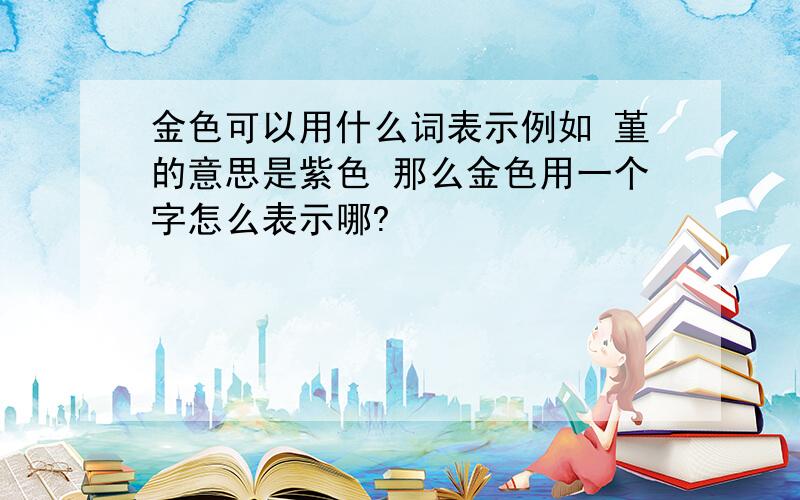 金色可以用什么词表示例如 堇的意思是紫色 那么金色用一个字怎么表示哪?